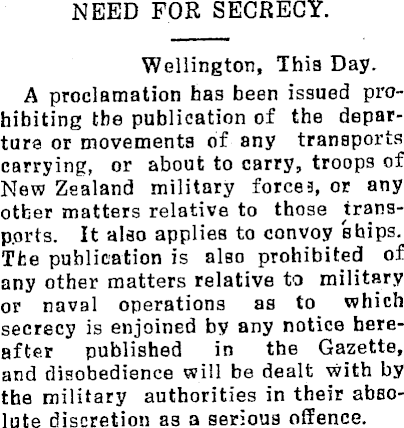 NEED FOR SECRECY.

Wellington, This Day.

A proclamation has been issued prohibiting the publication of the departure or movements of any transports carrying, or about to carry, troops of New Zealand military forces, or any other matters relative to those transports. It also applies to convoy ships. The publication is also prohibited of any other matters relative to military or naval operations as to which secrecy is enjoined by any notice hereafter published in the Gazette, and disobedience will be dealt with by the military authorities in their absolute discretion as a serious offence.